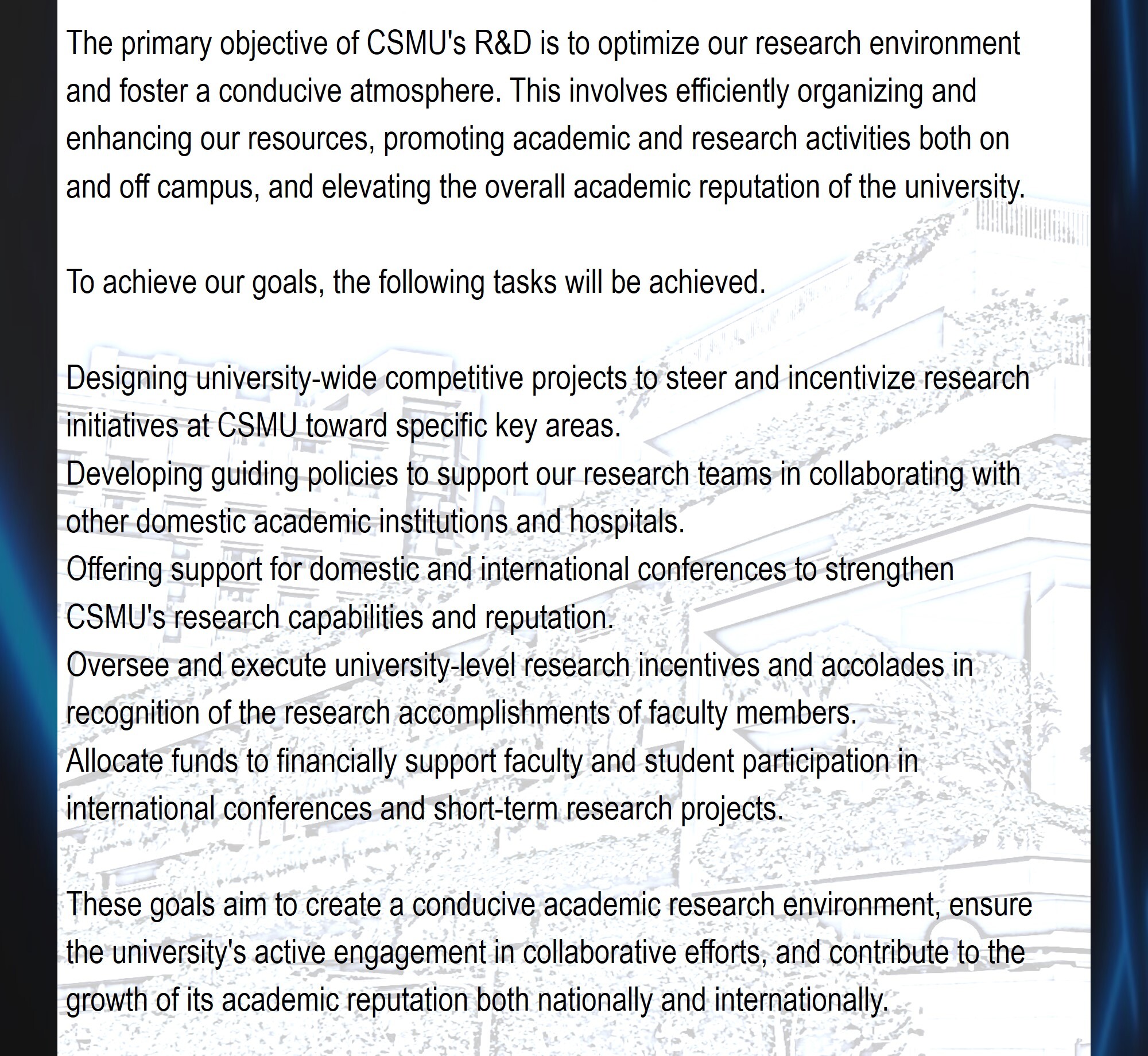 The primary objective of CSMU's R&D is to optimize our research environment and foster a conducive atmosphere. This involves efficiently organizing and enhancing our resources, promoting academic and research activities both on and off campus, and elevating the overall academic reputation of the university.

To achieve our goals, the following tasks will be achieved.

Designing university-wide competitive projects to steer and incentivize research initiatives at CSMU toward specific key areas.
Developing guiding policies to support our research teams in collaborating with other domestic academic institutions and hospitals.
Offering support for domestic and international conferences to strengthen CSMU's research capabilities and reputation.
Oversee and execute university-level research incentives and accolades in recognition of the research accomplishments of faculty members.
Allocate funds to financially support faculty and student participation in international conferences and short-term research projects.

These goals aim to create a conducive academic research environment, ensure the university's active engagement in collaborative efforts, and contribute to the growth of its academic reputation both nationally and internationally.